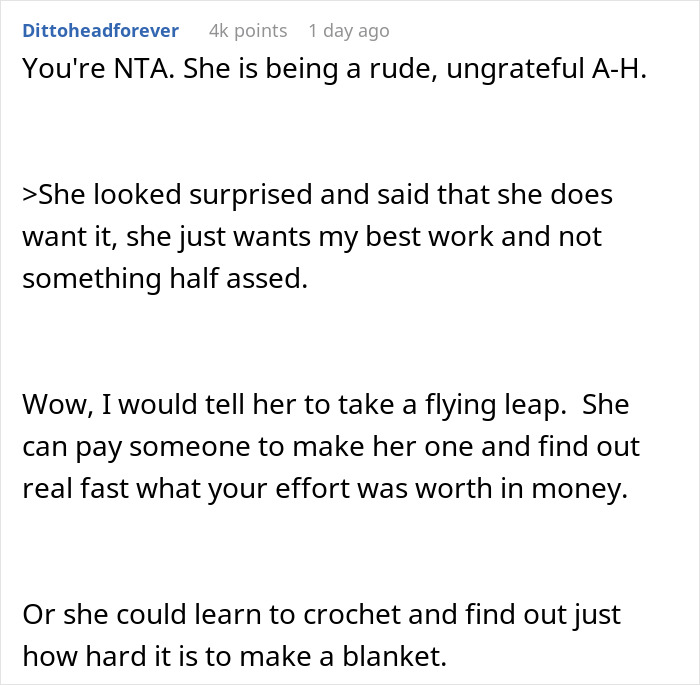 Dittoheadforever 4k points 1 day ago

You're NTA. She is being a rude, ungrateful A-H.

>She looked surprised and said that she does want it, she just wants my best work and not something half assed.

Wow, I would tell her to take a flying leap. She can pay someone to make her one and find out real fast what your effort was worth in money.

Or she could learn to crochet and find out just how hard it is to make a blanket.